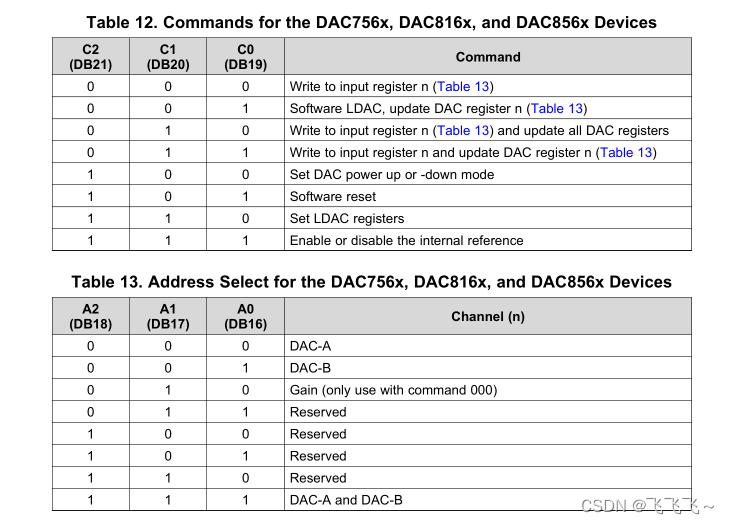 Table 12. Commands for the DAC756x, DAC816x, and DAC856x Devices

| C2 (DB21) | C1 (DB20) | C0 (DB19) | Command |
|---|---|---|---|
| 0 | 0 | 0 | Write to input register n (Table 13) |
| 0 | 0 | 1 | Software LDAC, update DAC register n (Table 13) |
| 0 | 1 | 0 | Write to input register n (Table 13) and update all DAC registers |
| 0 | 1 | 1 | Write to input register n and update DAC register n (Table 13) |
| 1 | 0 | 0 | Set DAC power up or -down mode |
| 1 | 0 | 1 | Software reset |
| 1 | 1 | 0 | Set LDAC registers |
| 1 | 1 | 1 | Enable or disable the internal reference |

Table 13. Address Select for the DAC756x, DAC816x, and DAC856x Devices

| A2 (DB18) | A1 (DB17) | A0 (DB16) | Channel (n) |
|---|---|---|---|
| 0 | 0 | 0 | DAC-A |
| 0 | 0 | 1 | DAC-B |
| 0 | 1 | 0 | Gain (only use with command 000) |
| 0 | 1 | 1 | Reserved |
| 1 | 0 | 0 | Reserved |
| 1 | 0 | 1 | Reserved |
| 1 | 1 | 0 | Reserved |
| 1 | 1 | 1 | DAC-A and DAC-B |

CSDN @飞飞飞~